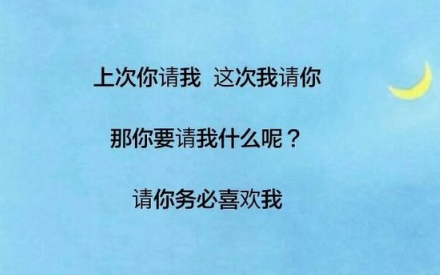 上次你请我 这次我请你

那你要请我什么呢？

请你务必喜欢我